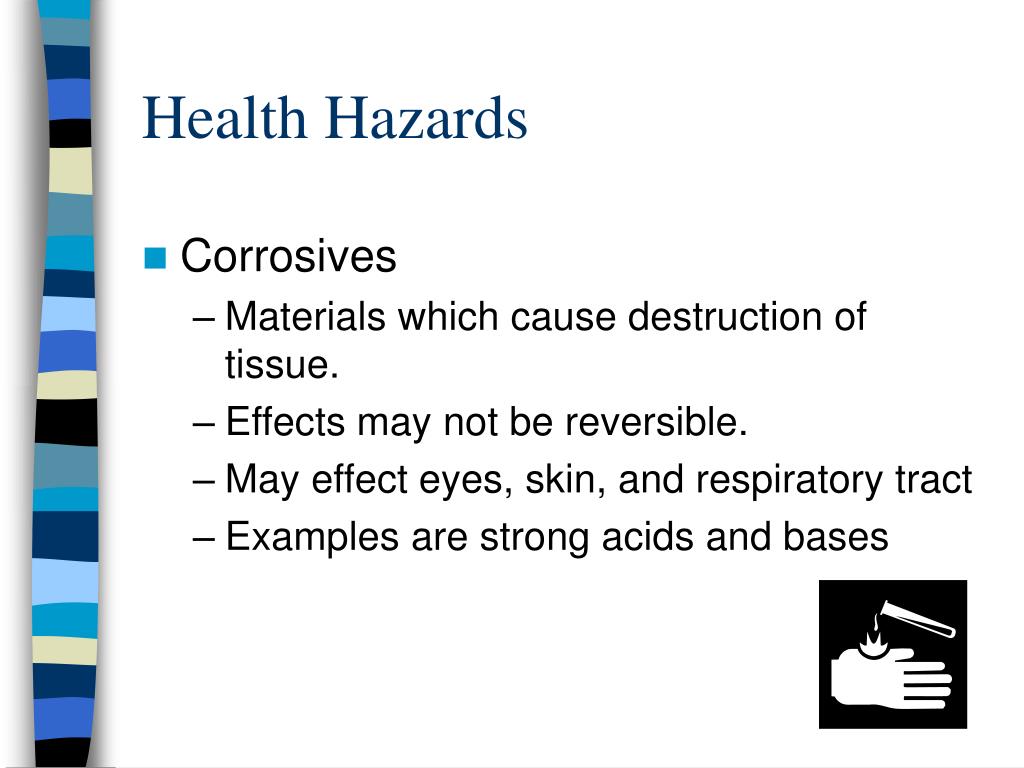 Health Hazards

Corrosives

– Materials which cause destruction of tissue.
– Effects may not be reversible.
– May effect eyes, skin, and respiratory tract
– Examples are strong acids and bases